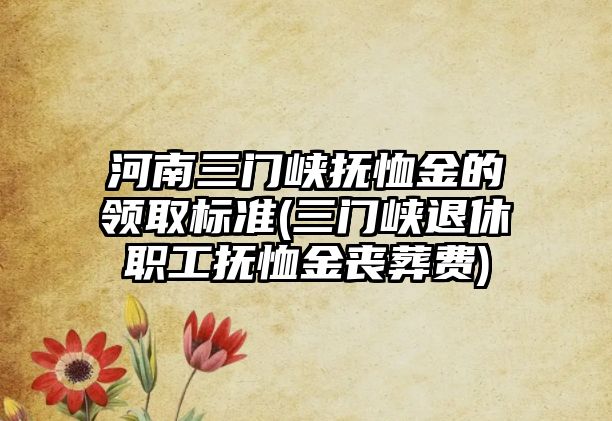 河南三门峡抚恤金的领取标准(三门峡退休职工抚恤金丧葬费)